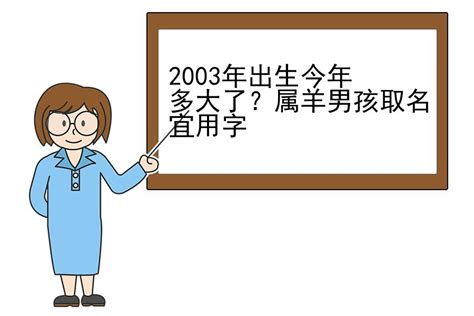 2003年出生今年多大了？属羊男孩取名宜用字